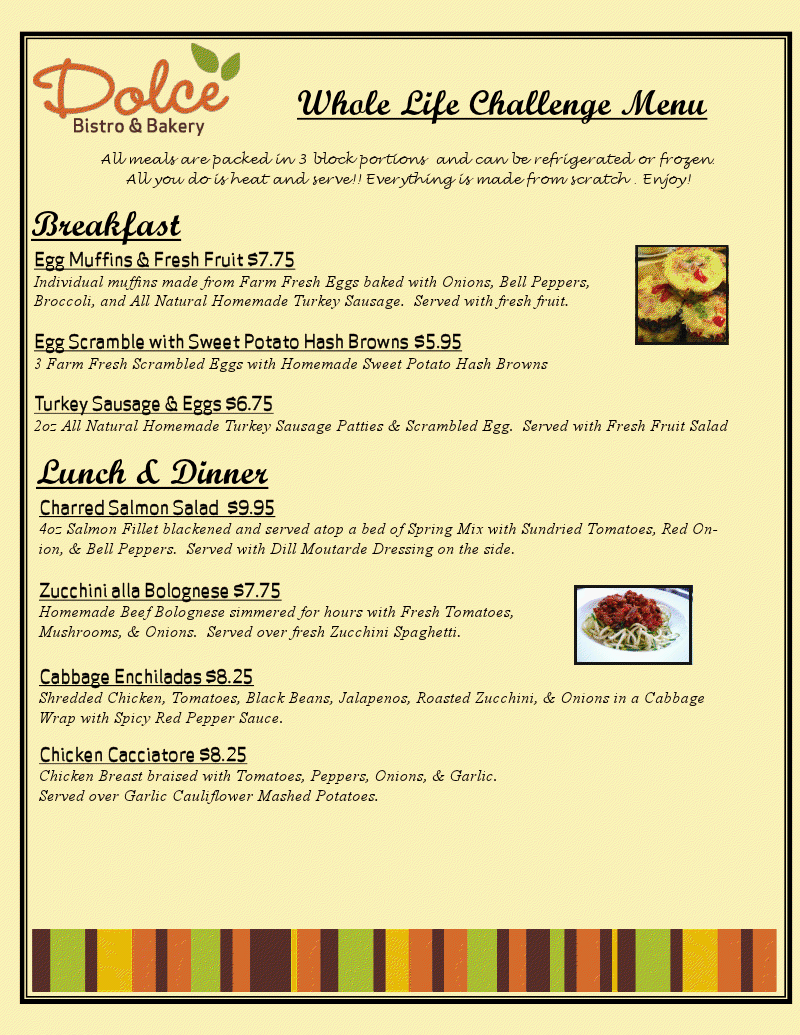 Dolce
Bistro & Bakery

Whole Life Challenge Menu

All meals are packed in 3 block portions and can be refrigerated or frozen. All you do is heat and serve!! Everything is made from scratch . Enjoy!

Breakfast

Egg Muffins & Fresh Fruit $7.75
Individual muffins made from Farm Fresh Eggs baked with Onions, Bell Peppers, Broccoli, and All Natural Homemade Turkey Sausage. Served with fresh fruit.

Egg Scramble with Sweet Potato Hash Browns $5.95
3 Farm Fresh Scrambled Eggs with Homemade Sweet Potato Hash Browns

Turkey Sausage & Eggs $6.75
2oz All Natural Homemade Turkey Sausage Patties & Scrambled Egg. Served with Fresh Fruit Salad

Lunch & Dinner

Charred Salmon Salad $9.95
4oz Salmon Fillet blackened and served atop a bed of Spring Mix with Sundried Tomatoes, Red Onion, & Bell Peppers. Served with Dill Moutarde Dressing on the side.

Zucchini alla Bolognese $7.75
Homemade Beef Bolognese simmered for hours with Fresh Tomatoes, Mushrooms, & Onions. Served over fresh Zucchini Spaghetti.

Cabbage Enchiladas $8.25
Shredded Chicken, Tomatoes, Black Beans, Jalapenos, Roasted Zucchini, & Onions in a Cabbage Wrap with Spicy Red Pepper Sauce.

Chicken Cacciatore $8.25
Chicken Breast braised with Tomatoes, Peppers, Onions, & Garlic. Served over Garlic Cauliflower Mashed Potatoes.